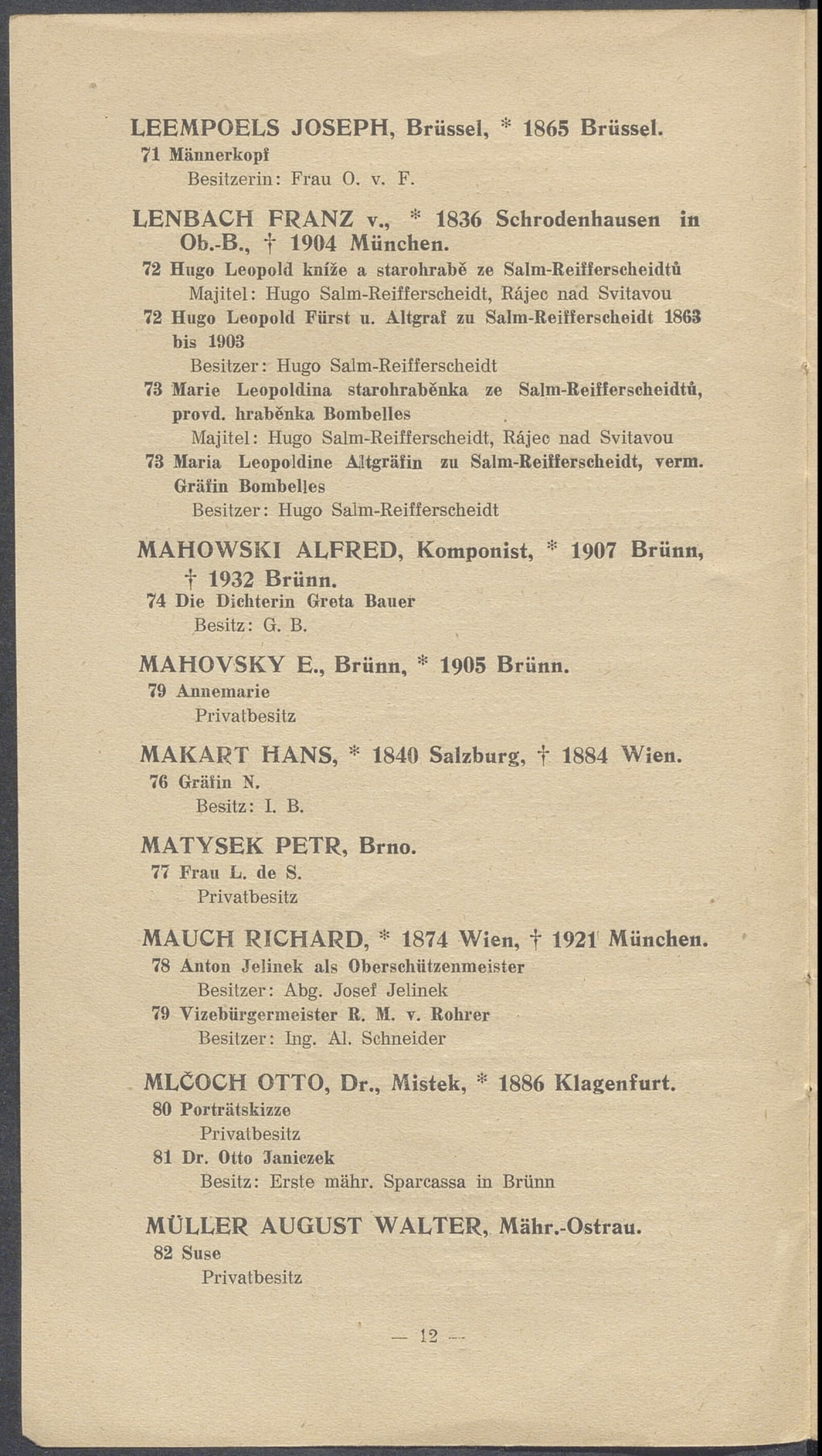 LEEMPOELS JOSEPH, Brüssel, * 1865 Brüssel.
71 Männerkopf
Besitzerin: Frau O. v. F.

LENBACH FRANZ v., * 1836 Schrodenhausen in Ob.-B., † 1904 München.
72 Hugo Leopold kníže a starohrabě ze Salm-Reifferscheidtů
Majitel: Hugo Salm-Reifferscheidt, Rájec nad Svitavou
72 Hugo Leopold Fürst u. Altgraf zu Salm-Reifferscheidt 1863 bis 1903
Besitzer: Hugo Salm-Reifferscheidt
73 Marie Leopoldina starohraběnka ze Salm-Reifferscheidtů, provd. hraběnka Bombelles
Majitel: Hugo Salm-Reifferscheidt, Rájec nad Svitavou
73 Maria Leopoldine Altgräfin zu Salm-Reifferscheidt, verm. Gräfin Bombelles
Besitzer: Hugo Salm-Reifferscheidt

MAHOWSKI ALFRED, Komponist, * 1907 Brünn, † 1932 Brünn.
74 Die Dichterin Greta Bauer
Besitz: G. B.

MAHOVSKY E., Brünn, * 1905 Brünn.
79 Annemarie
Privatbesitz

MAKART HANS, * 1840 Salzburg, † 1884 Wien.
76 Gräfin N.
Besitz: I. B.

MATYSEK PETR, Brno.
77 Frau L. de S.
Privatbesitz

MAUCH RICHARD, * 1874 Wien, † 1921 München.
78 Anton Jelinek als Oberschützenmeister
Besitzer: Abg. Josef Jelinek
79 Vizebürgermeister R. M. v. Rohrer
Besitzer: Ing. Al. Schneider

MLČOCH OTTO, Dr., Mistek, * 1886 Klagenfurt.
80 Porträtskizze
Privatbesitz
81 Dr. Otto Janiczek
Besitz: Erste mähr. Sparcassa in Brünn

MÜLLER AUGUST WALTER, Mähr.-Ostrau.
82 Suse
Privatbesitz

— 12 —